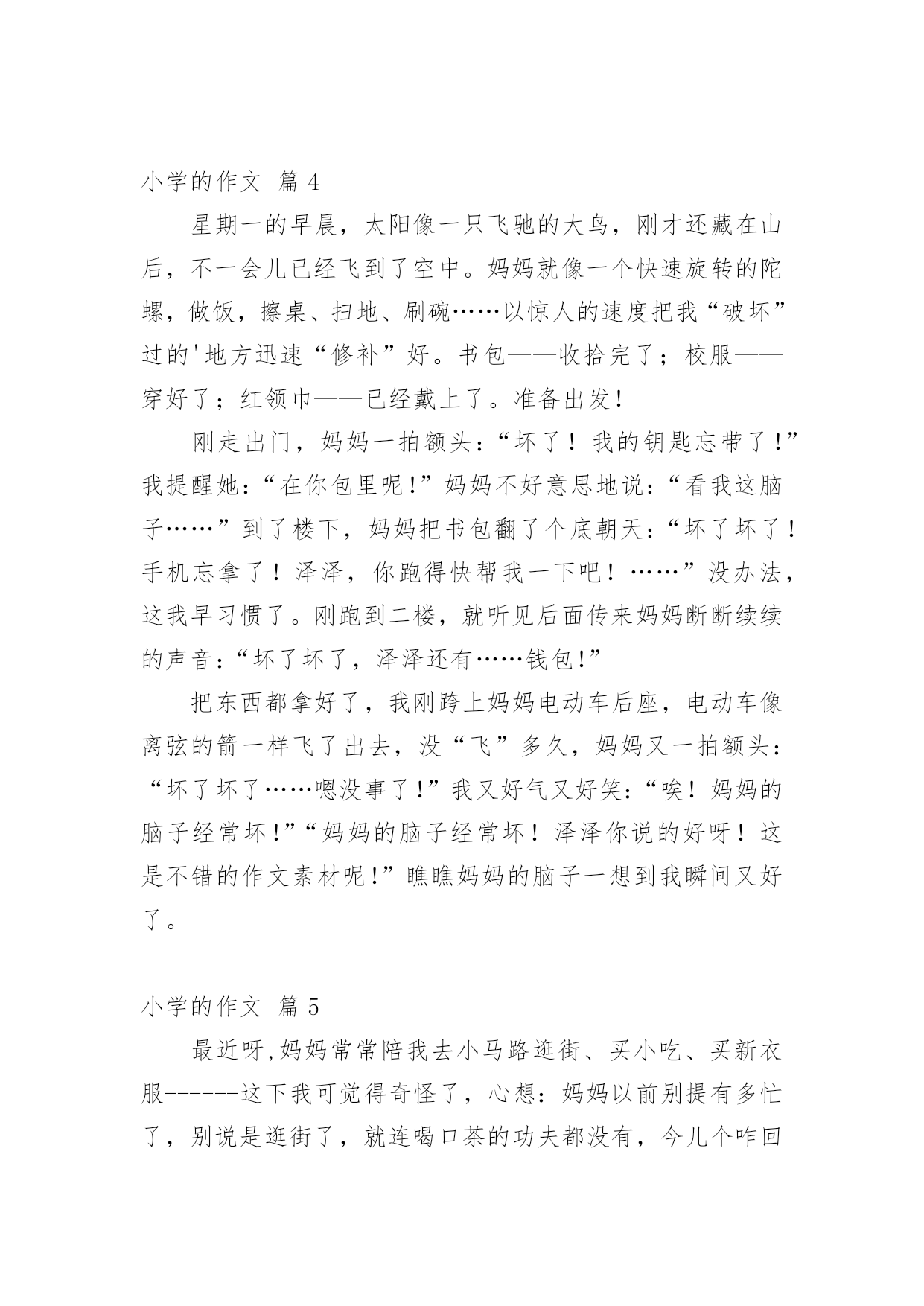 小学的作文 篇 4

星期一的早晨，太阳像一只飞驰的大鸟，刚才还藏在山后，不一会儿已经飞到了空中。妈妈就像一个快速旋转的陀螺，做饭，擦桌、扫地、刷碗……以惊人的速度把我“破坏”过的'地方迅速“修补”好。书包——收拾完了；校服——穿好了；红领巾——已经戴上了。准备出发！

刚走出门，妈妈一拍额头：“坏了！我的钥匙忘带了！”我提醒她：“在你包里呢！”妈妈不好意思地说：“看我这脑子……”到了楼下，妈妈把书包翻了个底朝天：“坏了坏了！手机忘拿了！泽泽，你跑得快帮我一下吧！……”没办法，这我早习惯了。刚跑到二楼，就听见后面传来妈妈断断续续的声音：“坏了坏了，泽泽还有……钱包！”

把东西都拿好了，我刚跨上妈妈电动车后座，电动车像离弦的箭一样飞了出去，没“飞”多久，妈妈又一拍额头：“坏了坏了……嗯没事了！”我又好气又好笑：“唉！妈妈的脑子经常坏！”“妈妈的脑子经常坏！泽泽你说的好呀！这是不错的作文素材呢！”瞧瞧妈妈的脑子一想到我瞬间又好了。

小学的作文 篇 5

最近呀,妈妈常常陪我去小马路逛街、买小吃、买新衣服------这下我可觉得奇怪了，心想：妈妈以前别提有多忙了，别说是逛街了，就连喝口茶的功夫都没有，今儿个咋回